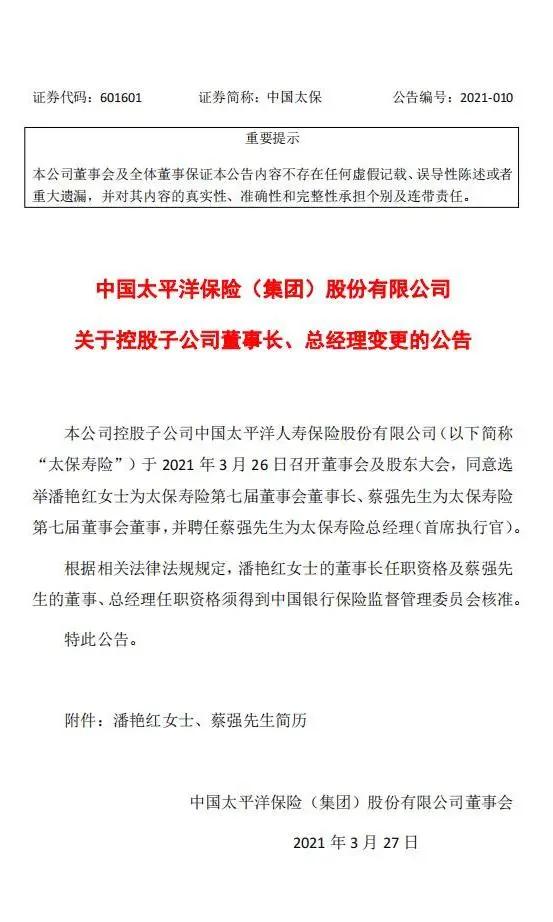 证券代码：601601　　证券简称：中国太保　　公告编号：2021-010

重要提示

本公司董事会及全体董事保证本公告内容不存在任何虚假记载、误导性陈述或者重大遗漏，并对其内容的真实性、准确性和完整性承担个别及连带责任。

中国太平洋保险（集团）股份有限公司

关于控股子公司董事长、总经理变更的公告

本公司控股子公司中国太平洋人寿保险股份有限公司（以下简称“太保寿险”）于 2021 年 3 月 26 日召开董事会及股东大会，同意选举潘艳红女士为太保寿险第七届董事会董事长、蔡强先生为太保寿险第七届董事会董事，并聘任蔡强先生为太保寿险总经理（首席执行官）。

根据相关法律法规规定，潘艳红女士的董事长任职资格及蔡强先生的董事、总经理任职资格须得到中国银行保险监督管理委员会核准。

特此公告。

附件：潘艳红女士、蔡强先生简历

中国太平洋保险（集团）股份有限公司董事会

2021 年 3 月 27 日